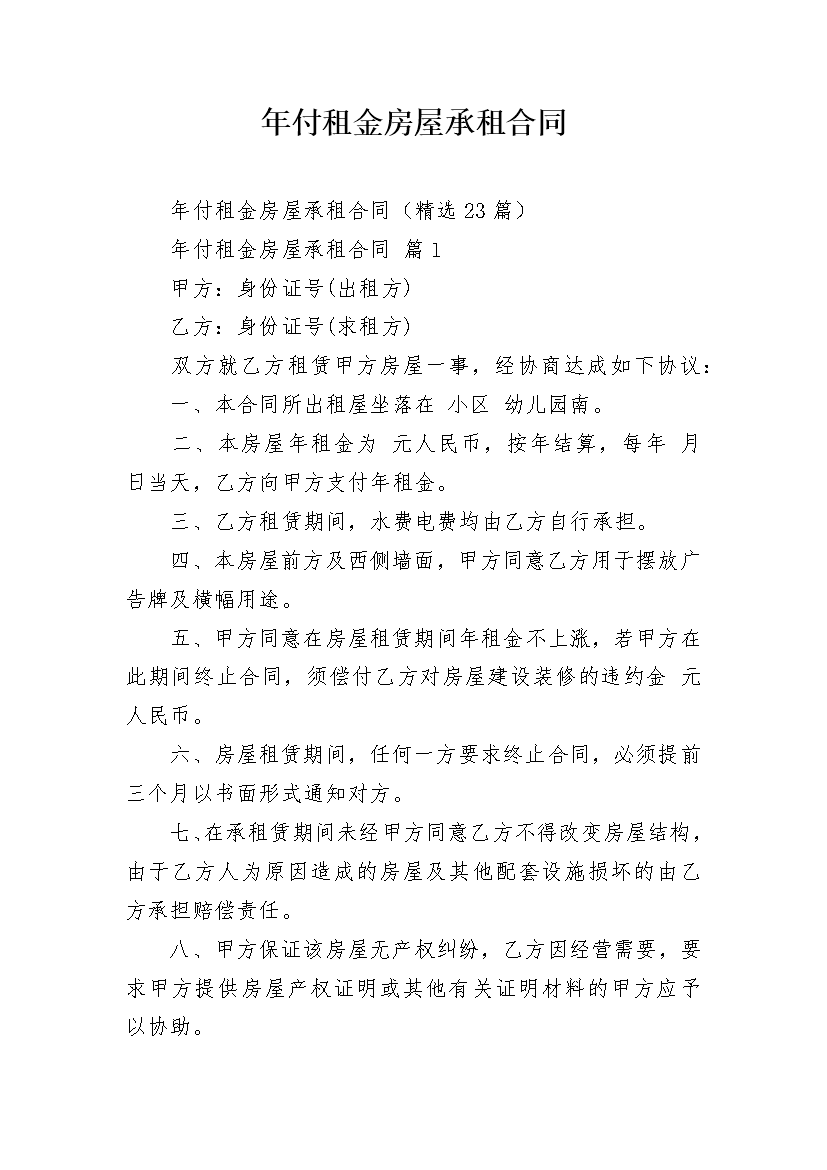 年付租金房屋承租合同

年付租金房屋承租合同（精选23篇）

年付租金房屋承租合同 篇1

甲方：身份证号(出租方)

乙方：身份证号(求租方)

双方就乙方租赁甲方房屋一事，经协商达成如下协议：

一、本合同所出租屋坐落在 小区 幼儿园南。

二、本房屋年租金为 元人民币，按年结算，每年 月 日当天，乙方向甲方支付年租金。

三、乙方租赁期间，水费电费均由乙方自行承担。

四、本房屋前方及西侧墙面，甲方同意乙方用于摆放广告牌及横幅用途。

五、甲方同意在房屋租赁期间年租金不上涨，若甲方在此期间终止合同，须偿付乙方对房屋建设装修的违约金 元人民币。

六、房屋租赁期间，任何一方要求终止合同，必须提前三个月以书面形式通知对方。

七、在承租赁期间未经甲方同意乙方不得改变房屋结构，由于乙方人为原因造成的房屋及其他配套设施损坏的由乙方承担赔偿责任。

八、甲方保证该房屋无产权纠纷，乙方因经营需要，要求甲方提供房屋产权证明或其他有关证明材料的甲方应予以协助。